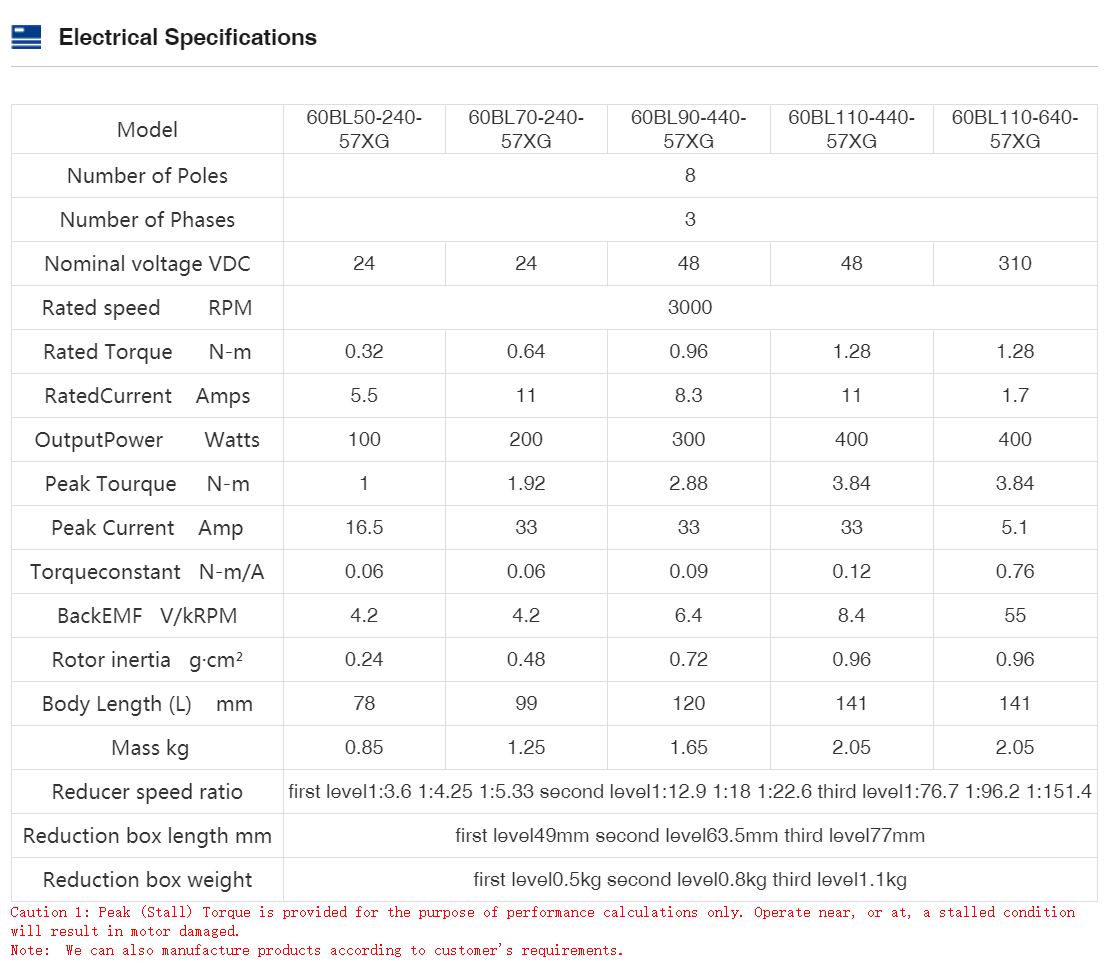 Electrical Specifications

| Model | 60BL50-240-57XG | 60BL70-240-57XG | 60BL90-440-57XG | 60BL110-440-57XG | 60BL110-640-57XG |
|---|---|---|---|---|---|
| Number of Poles | 8 | | | | |
| Number of Phases | 3 | | | | |
| Nominal voltage VDC | 24 | 24 | 48 | 48 | 310 |
| Rated speed RPM | 3000 | | | | |
| Rated Torque N-m | 0.32 | 0.64 | 0.96 | 1.28 | 1.28 |
| RatedCurrent Amps | 5.5 | 11 | 8.3 | 11 | 1.7 |
| OutputPower Watts | 100 | 200 | 300 | 400 | 400 |
| Peak Tourque N-m | 1 | 1.92 | 2.88 | 3.84 | 3.84 |
| Peak Current Amp | 16.5 | 33 | 33 | 33 | 5.1 |
| Torqueconstant N-m/A | 0.06 | 0.06 | 0.09 | 0.12 | 0.76 |
| BackEMF V/kRPM | 4.2 | 4.2 | 6.4 | 8.4 | 55 |
| Rotor inertia g·cm² | 0.24 | 0.48 | 0.72 | 0.96 | 0.96 |
| Body Length (L) mm | 78 | 99 | 120 | 141 | 141 |
| Mass kg | 0.85 | 1.25 | 1.65 | 2.05 | 2.05 |
| Reducer speed ratio | first level1:3.6 1:4.25 1:5.33 second level1:12.9 1:18 1:22.6 third level1:76.7 1:96.2 1:151.4 | | | | |
| Reduction box length mm | first level49mm second level63.5mm third level77mm | | | | |
| Reduction box weight | first level0.5kg second level0.8kg third level1.1kg | | | | |

Caution 1: Peak (Stall) Torque is provided for the purpose of performance calculations only. Operate near, or at, a stalled condition will result in motor damaged.
Note: We can also manufacture products according to customer's requirements.